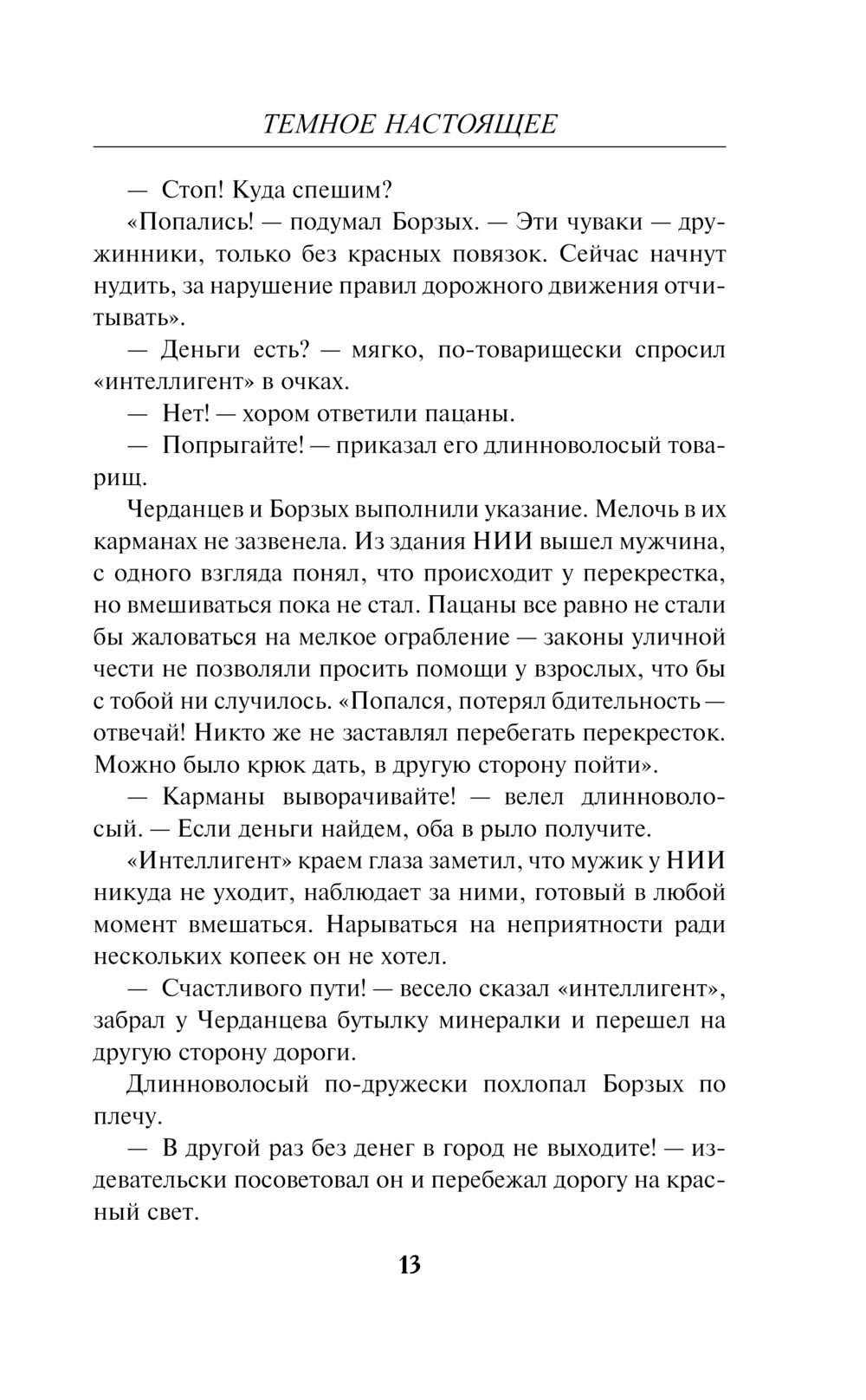 ТЕМНОЕ НАСТОЯЩЕЕ

— Стоп! Куда спешим?

«Попались! — подумал Борзых. — Эти чуваки — дружинники, только без красных повязок. Сейчас начнут нудить, за нарушение правил дорожного движения отчитывать».

— Деньги есть? — мягко, по-товарищески спросил «интеллигент» в очках.

— Нет! — хором ответили пацаны.

— Попрыгайте! — приказал его длинноволосый товарищ.

Черданцев и Борзых выполнили указание. Мелочь в их карманах не зазвенела. Из здания НИИ вышел мужчина, с одного взгляда понял, что происходит у перекрестка, но вмешиваться пока не стал. Пацаны все равно не стали бы жаловаться на мелкое ограбление — законы уличной чести не позволяли просить помощи у взрослых, что бы с тобой ни случилось. «Попался, потерял бдительность — отвечай! Никто же не заставлял перебегать перекресток. Можно было крюк дать, в другую сторону пойти».

— Карманы выворачивайте! — велел длинноволосый. — Если деньги найдем, оба в рыло получите.

«Интеллигент» краем глаза заметил, что мужик у НИИ никуда не уходит, наблюдает за ними, готовый в любой момент вмешаться. Нарываться на неприятности ради нескольких копеек он не хотел.

— Счастливого пути! — весело сказал «интеллигент», забрал у Черданцева бутылку минералки и перешел на другую сторону дороги.

Длинноволосый по-дружески похлопал Борзых по плечу.

— В другой раз без денег в город не выходите! — издевательски посоветовал он и перебежал дорогу на красный свет.

13